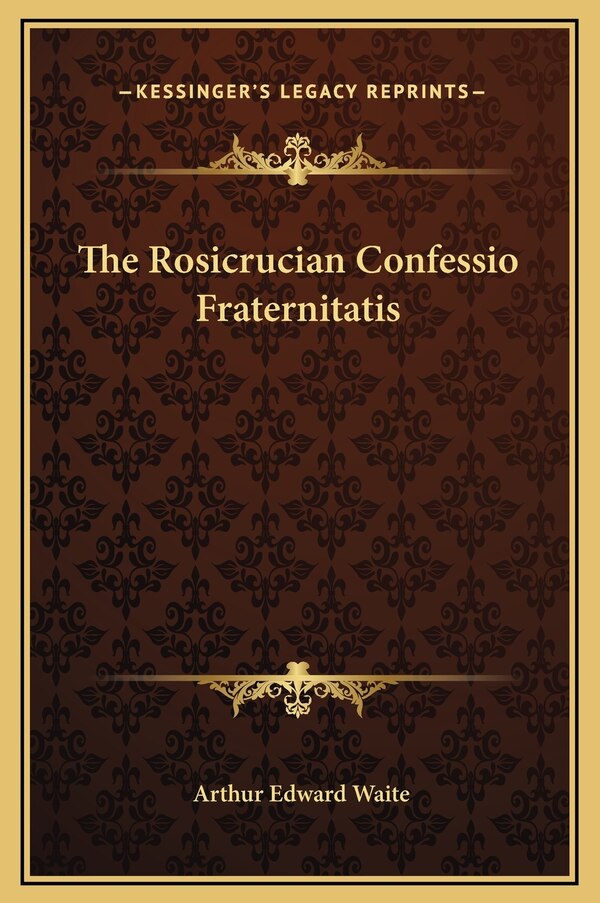 —KESSINGER'S LEGACY REPRINTS—

The Rosicrucian Confessio Fraternitatis

Arthur Edward Waite